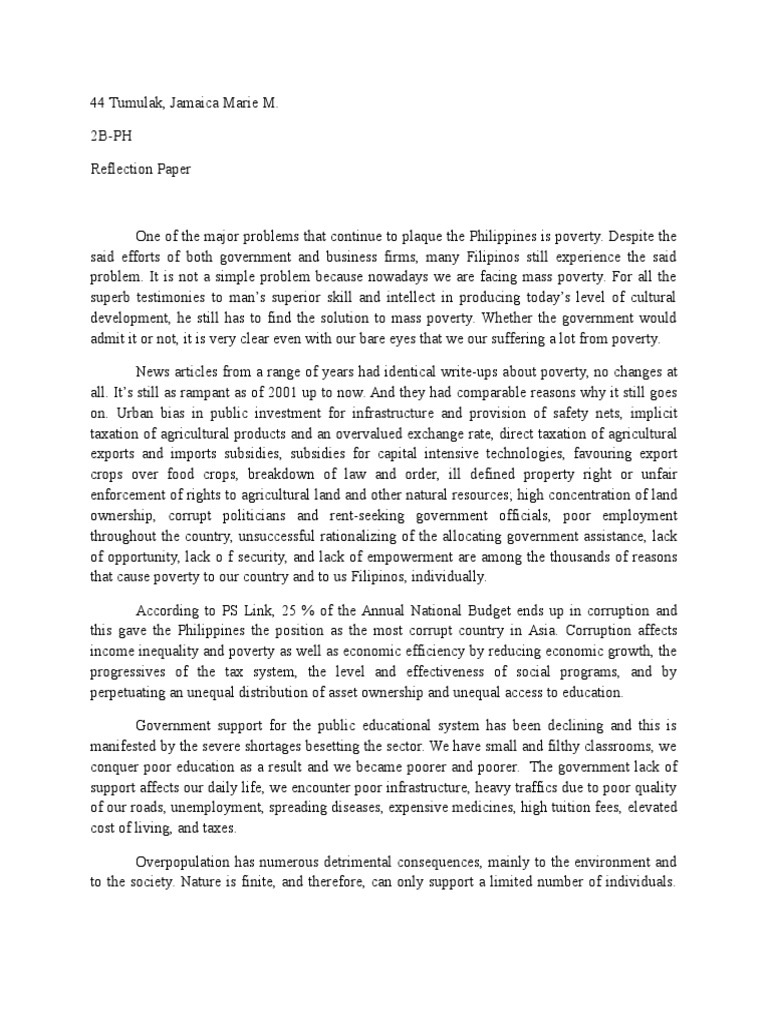 44 Tumulak, Jamaica Marie M.

2B-PH

Reflection Paper

One of the major problems that continue to plaque the Philippines is poverty. Despite the said efforts of both government and business firms, many Filipinos still experience the said problem. It is not a simple problem because nowadays we are facing mass poverty. For all the superb testimonies to man's superior skill and intellect in producing today's level of cultural development, he still has to find the solution to mass poverty. Whether the government would admit it or not, it is very clear even with our bare eyes that we our suffering a lot from poverty.

News articles from a range of years had identical write-ups about poverty, no changes at all. It's still as rampant as of 2001 up to now. And they had comparable reasons why it still goes on. Urban bias in public investment for infrastructure and provision of safety nets, implicit taxation of agricultural products and an overvalued exchange rate, direct taxation of agricultural exports and imports subsidies, subsidies for capital intensive technologies, favouring export crops over food crops, breakdown of law and order, ill defined property right or unfair enforcement of rights to agricultural land and other natural resources; high concentration of land ownership, corrupt politicians and rent-seeking government officials, poor employment throughout the country, unsuccessful rationalizing of the allocating government assistance, lack of opportunity, lack o f security, and lack of empowerment are among the thousands of reasons that cause poverty to our country and to us Filipinos, individually.

According to PS Link, 25 % of the Annual National Budget ends up in corruption and this gave the Philippines the position as the most corrupt country in Asia. Corruption affects income inequality and poverty as well as economic efficiency by reducing economic growth, the progressives of the tax system, the level and effectiveness of social programs, and by perpetuating an unequal distribution of asset ownership and unequal access to education.

Government support for the public educational system has been declining and this is manifested by the severe shortages besetting the sector. We have small and filthy classrooms, we conquer poor education as a result and we became poorer and poorer. The government lack of support affects our daily life, we encounter poor infrastructure, heavy traffics due to poor quality of our roads, unemployment, spreading diseases, expensive medicines, high tuition fees, elevated cost of living, and taxes.

Overpopulation has numerous detrimental consequences, mainly to the environment and to the society. Nature is finite, and therefore, can only support a limited number of individuals.